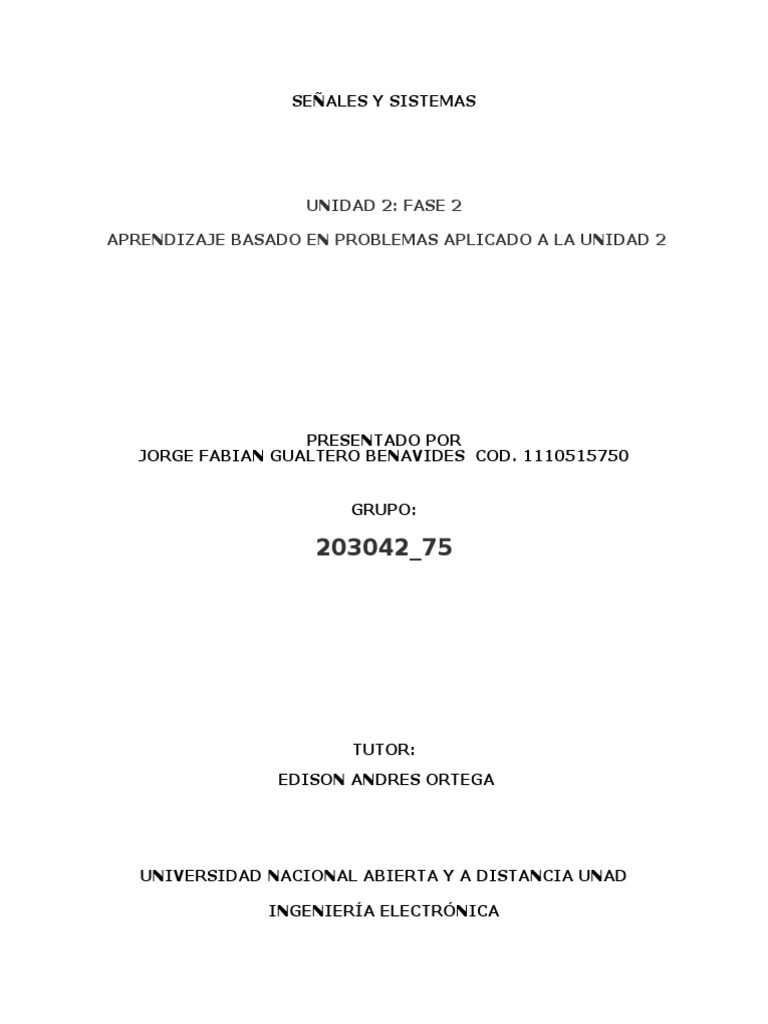 SEÑALES Y SISTEMAS

UNIDAD 2: FASE 2

APRENDIZAJE BASADO EN PROBLEMAS APLICADO A LA UNIDAD 2

PRESENTADO POR
JORGE FABIAN GUALTERO BENAVIDES COD. 1110515750

GRUPO:

203042_75

TUTOR:

EDISON ANDRES ORTEGA

UNIVERSIDAD NACIONAL ABIERTA Y A DISTANCIA UNAD

INGENIERÍA ELECTRÓNICA